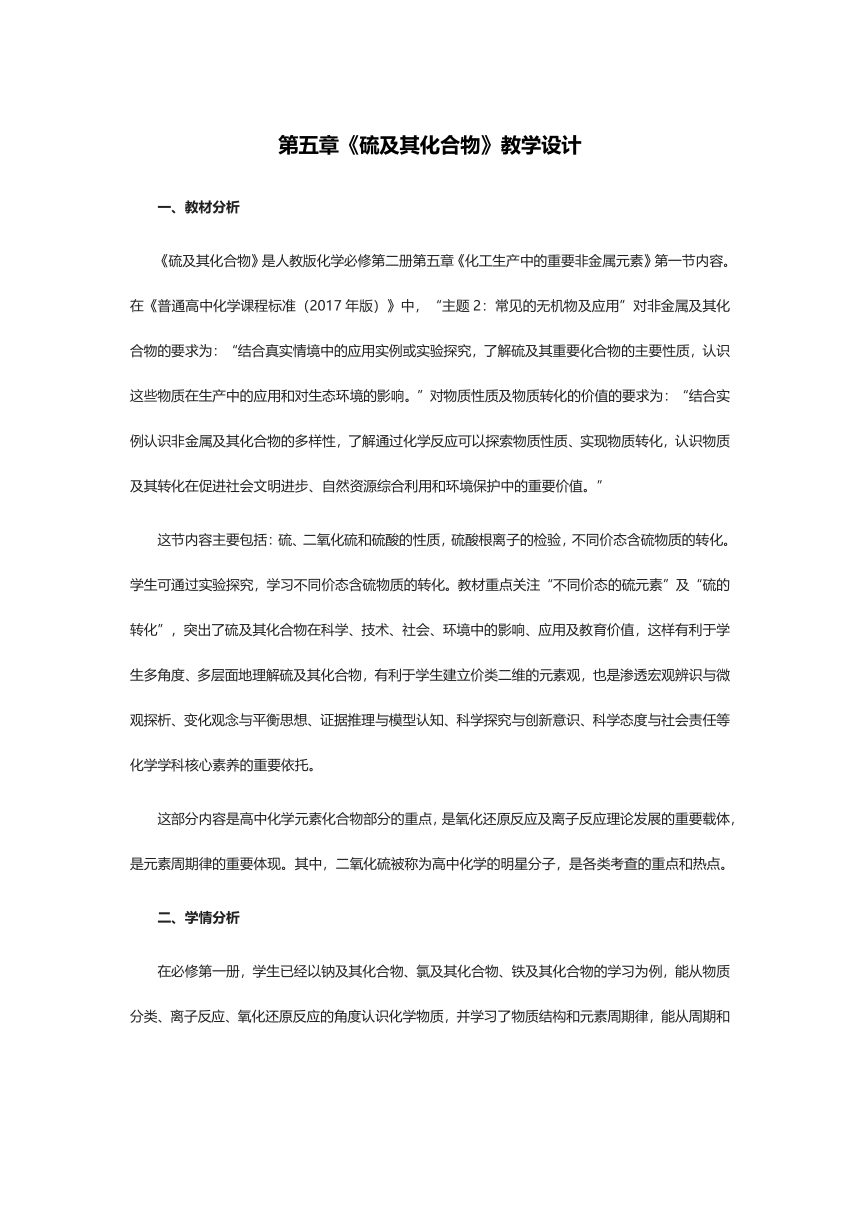 第五章《硫及其化合物》教学设计

一、教材分析

《硫及其化合物》是人教版化学必修第二册第五章《化工生产中的重要非金属元素》第一节内容。在《普通高中化学课程标准（2017 年版）》中，“主题 2：常见的无机物及应用”对非金属及其化合物的要求为：“结合真实情境中的应用实例或实验探究，了解硫及其重要化合物的主要性质，认识这些物质在生产中的应用和对生态环境的影响。”对物质性质及物质转化的价值的要求为：“结合实例认识非金属及其化合物的多样性，了解通过化学反应可以探索物质性质、实现物质转化，认识物质及其转化在促进社会文明进步、自然资源综合利用和环境保护中的重要价值。”

这节内容主要包括：硫、二氧化硫和硫酸的性质，硫酸根离子的检验，不同价态含硫物质的转化。学生可通过实验探究，学习不同价态含硫物质的转化。教材重点关注“不同价态的硫元素”及“硫的转化”，突出了硫及其化合物在科学、技术、社会、环境中的影响、应用及教育价值，这样有利于学生多角度、多层面地理解硫及其化合物，有利于学生建立价类二维的元素观，也是渗透宏观辨识与微观探析、变化观念与平衡思想、证据推理与模型认知、科学探究与创新意识、科学态度与社会责任等化学学科核心素养的重要依托。

这部分内容是高中化学元素化合物部分的重点，是氧化还原反应及离子反应理论发展的重要载体，是元素周期律的重要体现。其中，二氧化硫被称为高中化学的明星分子，是各类考查的重点和热点。

二、学情分析

在必修第一册，学生已经以钠及其化合物、氯及其化合物、铁及其化合物的学习为例，能从物质分类、离子反应、氧化还原反应的角度认识化学物质，并学习了物质结构和元素周期律，能从周期和